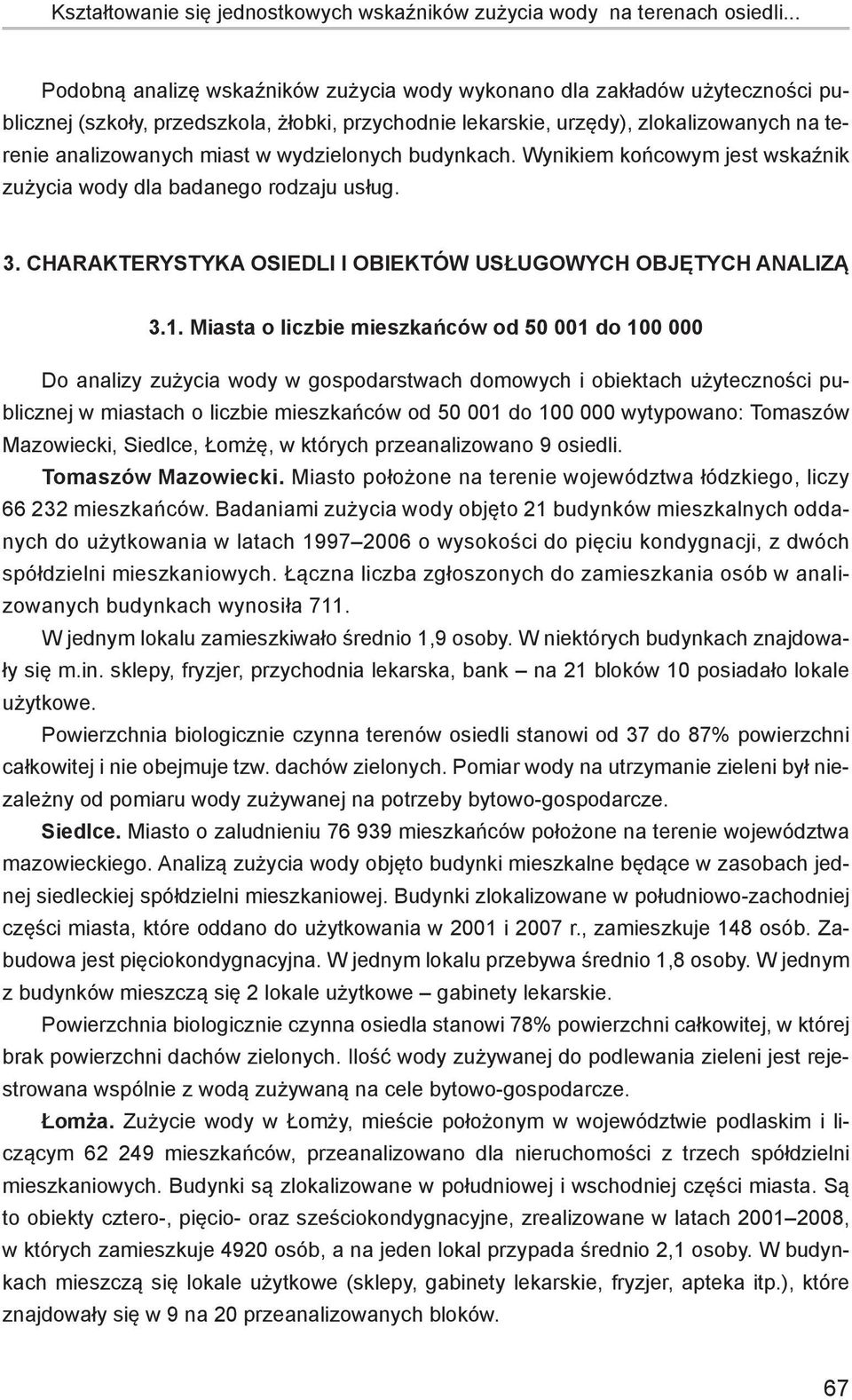 Kształtowanie się jednostkowych wskaźników zużycia wody na terenach osiedli...

Podobną analizę wskaźników zużycia wody wykonano dla zakładów użyteczności publicznej (szkoły, przedszkola, żłobki, przychodnie lekarskie, urzędy), zlokalizowanych na terenie analizowanych miast w wydzielonych budynkach. Wynikiem końcowym jest wskaźnik zużycia wody dla badanego rodzaju usług.

3. CHARAKTERYSTYKA OSIEDLI I OBIEKTÓW USŁUGOWYCH OBJĘTYCH ANALIZĄ

3.1. Miasta o liczbie mieszkańców od 50 001 do 100 000

Do analizy zużycia wody w gospodarstwach domowych i obiektach użyteczności publicznej w miastach o liczbie mieszkańców od 50 001 do 100 000 wytypowano: Tomaszów Mazowiecki, Siedlce, Łomżę, w których przeanalizowano 9 osiedli.

Tomaszów Mazowiecki. Miasto położone na terenie województwa łódzkiego, liczy 66 232 mieszkańców. Badaniami zużycia wody objęto 21 budynków mieszkalnych oddanych do użytkowania w latach 1997–2006 o wysokości do pięciu kondygnacji, z dwóch spółdzielni mieszkaniowych. Łączna liczba zgłoszonych do zamieszkania osób w analizowanych budynkach wynosiła 711.

W jednym lokalu zamieszkiwało średnio 1,9 osoby. W niektórych budynkach znajdowały się m.in. sklepy, fryzjer, przychodnia lekarska, bank – na 21 bloków 10 posiadało lokale użytkowe.

Powierzchnia biologicznie czynna terenów osiedli stanowi od 37 do 87% powierzchni całkowitej i nie obejmuje tzw. dachów zielonych. Pomiar wody na utrzymanie zieleni był niezależny od pomiaru wody zużywanej na potrzeby bytowo-gospodarcze.

Siedlce. Miasto o zaludnieniu 76 939 mieszkańców położone na terenie województwa mazowieckiego. Analizą zużycia wody objęto budynki mieszkalne będące w zasobach jednej siedleckiej spółdzielni mieszkaniowej. Budynki zlokalizowane w południowo-zachodniej części miasta, które oddano do użytkowania w 2001 i 2007 r., zamieszkuje 148 osób. Zabudowa jest pięciokondygnacyjna. W jednym lokalu przebywa średnio 1,8 osoby. W jednym z budynków mieszczą się 2 lokale użytkowe – gabinety lekarskie.

Powierzchnia biologicznie czynna osiedla stanowi 78% powierzchni całkowitej, w której brak powierzchni dachów zielonych. Ilość wody zużywanej do podlewania zieleni jest rejestrowana wspólnie z wodą zużywaną na cele bytowo-gospodarcze.

Łomża. Zużycie wody w Łomży, mieście położonym w województwie podlaskim i liczącym 62 249 mieszkańców, przeanalizowano dla nieruchomości z trzech spółdzielni mieszkaniowych. Budynki są zlokalizowane w południowej i wschodniej części miasta. Są to obiekty cztero-, pięcio- oraz sześciokondygnacyjne, zrealizowane w latach 2001–2008, w których zamieszkuje 4920 osób, a na jeden lokal przypada średnio 2,1 osoby. W budynkach mieszczą się lokale użytkowe (sklepy, gabinety lekarskie, fryzjer, apteka itp.), które znajdowały się w 9 na 20 przeanalizowanych bloków.

67